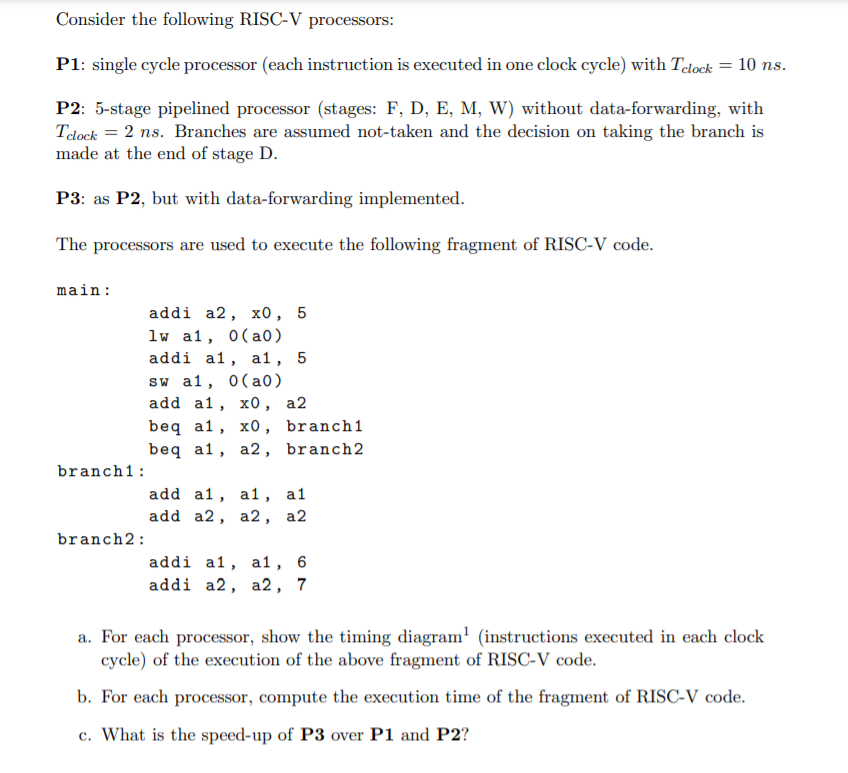 Consider the following RISC-V processors:

**P1**: single cycle processor (each instruction is executed in one clock cycle) with $T_{clock} = 10\ ns$.

**P2**: 5-stage pipelined processor (stages: F, D, E, M, W) without data-forwarding, with $T_{clock} = 2\ ns$. Branches are assumed not-taken and the decision on taking the branch is made at the end of stage D.

**P3**: as **P2**, but with data-forwarding implemented.

The processors are used to execute the following fragment of RISC-V code.

main:
addi a2, x0, 5
lw a1, 0(a0)
addi a1, a1, 5
sw a1, 0(a0)
add a1, x0, a2
beq a1, x0, branch1
beq a1, a2, branch2
branch1:
add a1, a1, a1
add a2, a2, a2
branch2:
addi a1, a1, 6
addi a2, a2, 7

a. For each processor, show the timing diagram$^1$ (instructions executed in each clock cycle) of the execution of the above fragment of RISC-V code.

b. For each processor, compute the execution time of the fragment of RISC-V code.

c. What is the speed-up of **P3** over **P1** and **P2**?